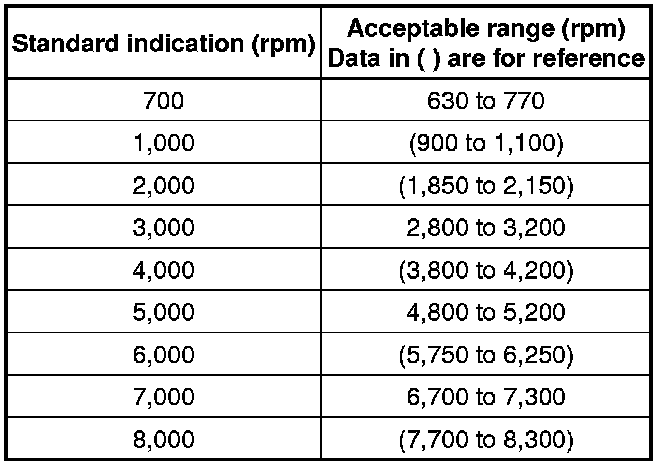 | Standard indication (rpm) | Acceptable range (rpm) Data in ( ) are for reference |
|---|---|
| 700 | 630 to 770 |
| 1,000 | (900 to 1,100) |
| 2,000 | (1,850 to 2,150) |
| 3,000 | 2,800 to 3,200 |
| 4,000 | (3,800 to 4,200) |
| 5,000 | 4,800 to 5,200 |
| 6,000 | (5,750 to 6,250) |
| 7,000 | 6,700 to 7,300 |
| 8,000 | (7,700 to 8,300) |